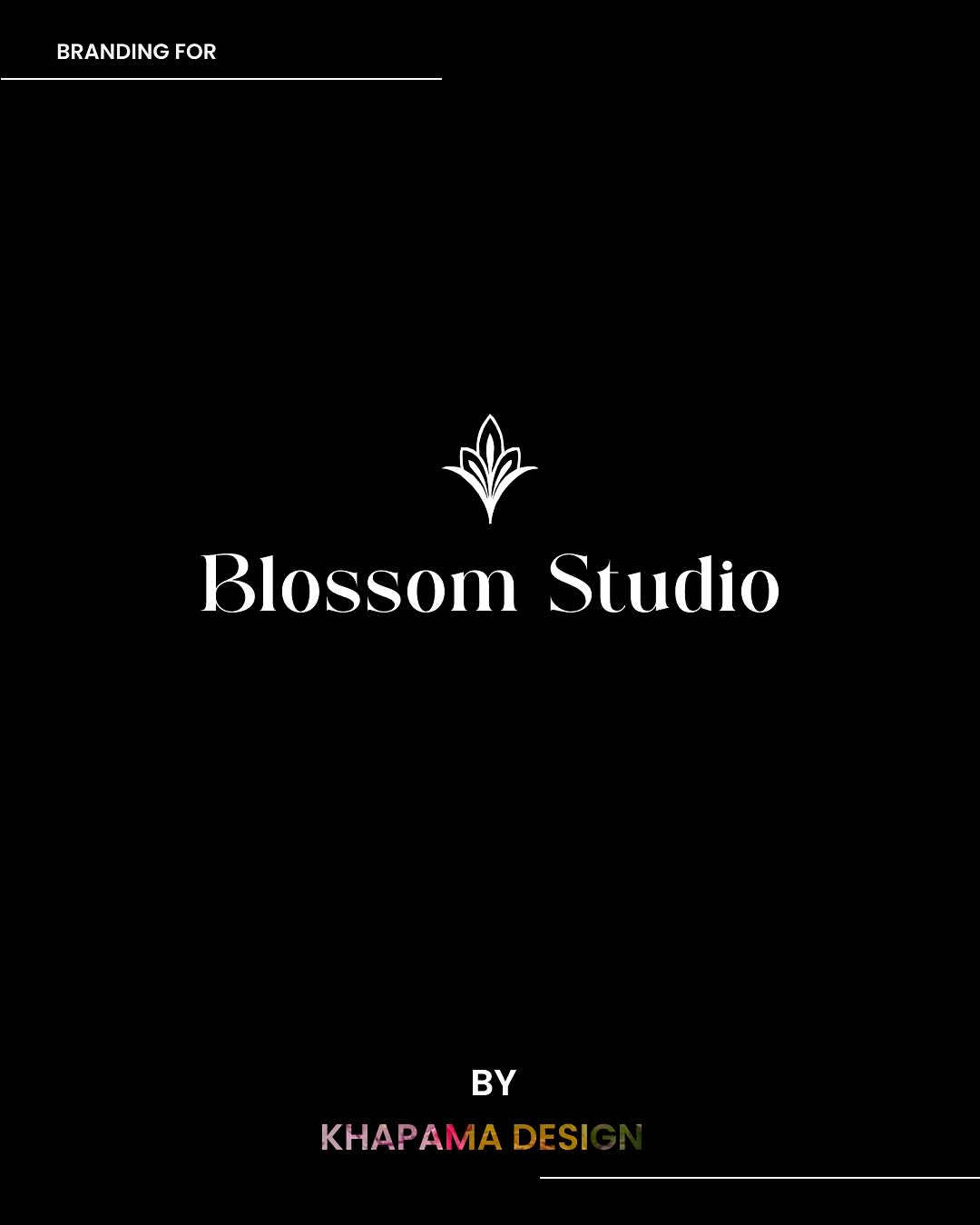 BRANDING FOR

Blossom Studio

BY

KHAPAMA DESIGN